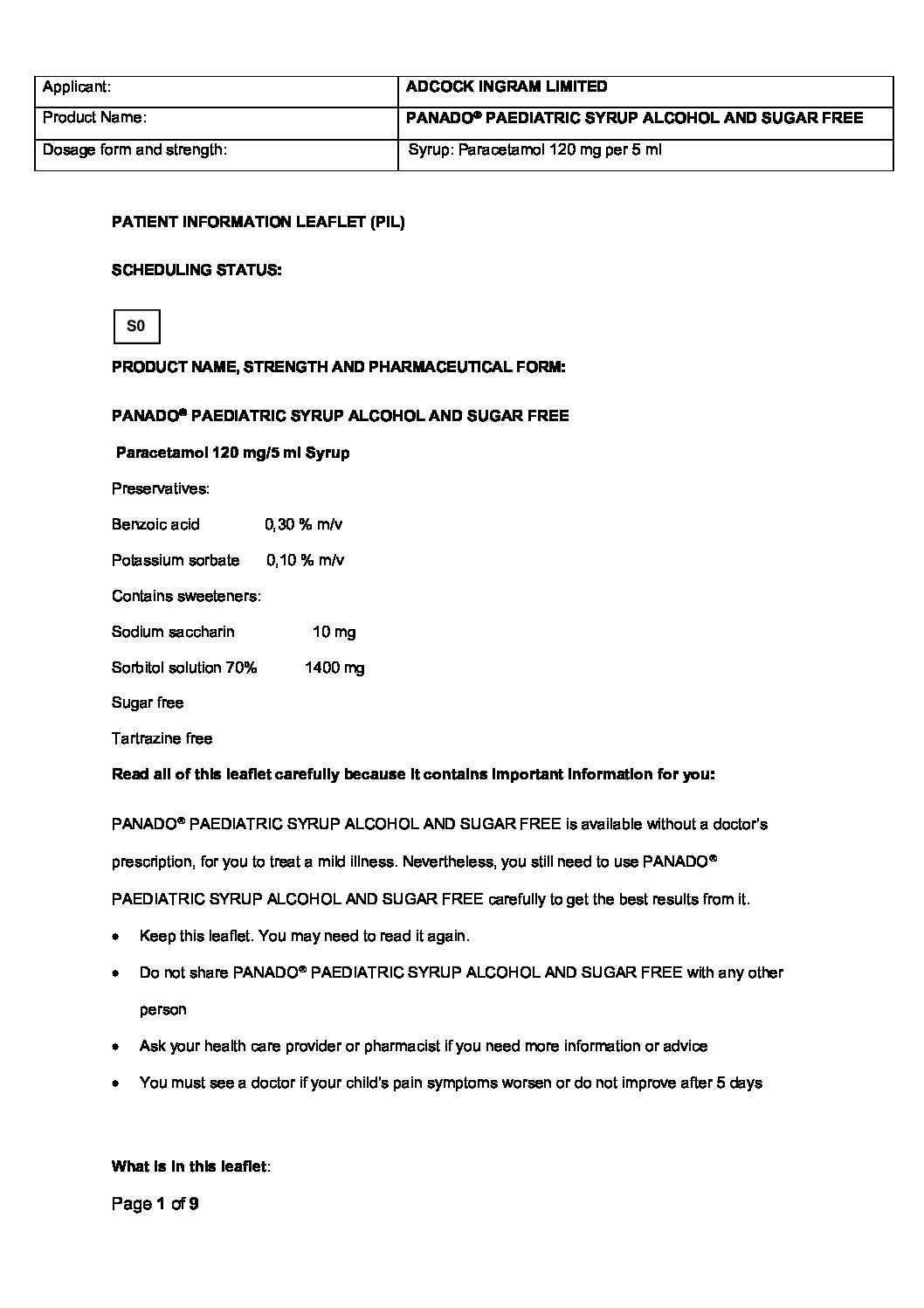 | Applicant: | ADCOCK INGRAM LIMITED |
|---|---|
| Product Name: | PANADO® PAEDIATRIC SYRUP ALCOHOL AND SUGAR FREE |
| Dosage form and strength: | Syrup: Paracetamol 120 mg per 5 ml |

PATIENT INFORMATION LEAFLET (PIL)

SCHEDULING STATUS:

S0

PRODUCT NAME, STRENGTH AND PHARMACEUTICAL FORM:

PANADO® PAEDIATRIC SYRUP ALCOHOL AND SUGAR FREE

Paracetamol 120 mg/5 ml Syrup

Preservatives:

Benzoic acid 0,30 % m/v

Potassium sorbate 0,10 % m/v

Contains sweeteners:

Sodium saccharin 10 mg

Sorbitol solution 70% 1400 mg

Sugar free

Tartrazine free

Read all of this leaflet carefully because it contains important information for you:

PANADO® PAEDIATRIC SYRUP ALCOHOL AND SUGAR FREE is available without a doctor's prescription, for you to treat a mild illness. Nevertheless, you still need to use PANADO® PAEDIATRIC SYRUP ALCOHOL AND SUGAR FREE carefully to get the best results from it.

• Keep this leaflet. You may need to read it again.

• Do not share PANADO® PAEDIATRIC SYRUP ALCOHOL AND SUGAR FREE with any other person

• Ask your health care provider or pharmacist if you need more information or advice

• You must see a doctor if your child's pain symptoms worsen or do not improve after 5 days

What is in this leaflet:

Page 1 of 9